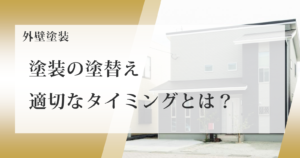 外壁塗装

塗装の塗替え
適切なタイミングとは？